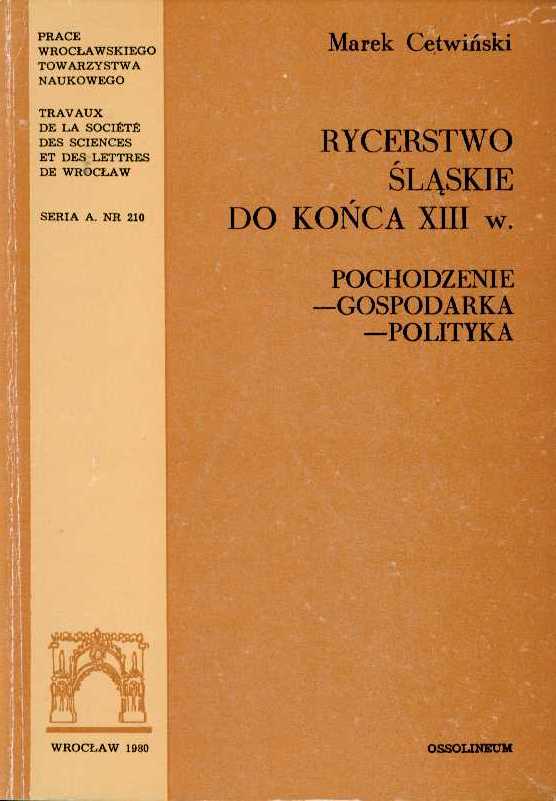 PRACE
WROCŁAWSKIEGO
TOWARZYSTWA
NAUKOWEGO

TRAVAUX
DE LA SOCIÉTÉ
DES SCIENCES
ET DES LETTRES
DE WROCŁAW

SERIA A. NR 210

WROCŁAW 1980

Marek Cetwiński

RYCERSTWO
ŚLĄSKIE
DO KOŃCA XIII w.

POCHODZENIE
—GOSPODARKA
—POLITYKA

OSSOLINEUM